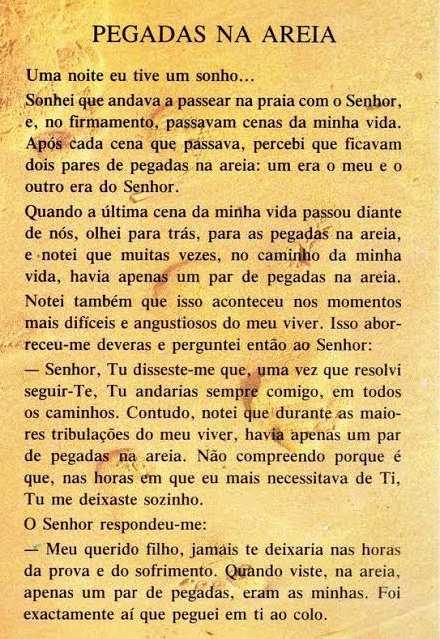 PEGADAS NA AREIA

Uma noite eu tive um sonho...

Sonhei que andava a passear na praia com o Senhor, e, no firmamento, passavam cenas da minha vida. Após cada cena que passava, percebi que ficavam dois pares de pegadas na areia: um era o meu e o outro era do Senhor.

Quando a última cena da minha vida passou diante de nós, olhei para trás, para as pegadas na areia, e notei que muitas vezes, no caminho da minha vida, havia apenas um par de pegadas na areia. Notei também que isso aconteceu nos momentos mais difíceis e angustiosos do meu viver. Isso aborreceu-me deveras e perguntei então ao Senhor:

— Senhor, Tu disseste-me que, uma vez que resolvi seguir-Te, Tu andarias sempre comigo, em todos os caminhos. Contudo, notei que durante as maiores tribulações do meu viver, havia apenas um par de pegadas na areia. Não compreendo porque é que, nas horas em que eu mais necessitava de Ti, Tu me deixaste sozinho.

O Senhor respondeu-me:

— Meu querido filho, jamais te deixaria nas horas da prova e do sofrimento. Quando viste, na areia, apenas um par de pegadas, eram as minhas. Foi exactamente aí que peguei em ti ao colo.